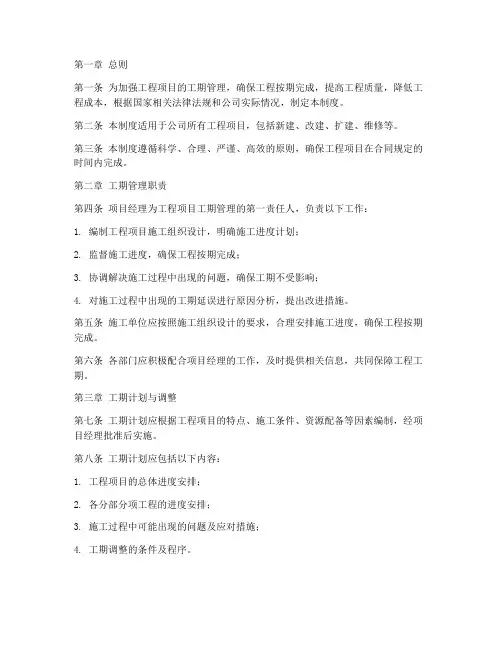 第一章 总则

第一条 为加强工程项目的工期管理，确保工程按期完成，提高工程质量，降低工程成本，根据国家相关法律法规和公司实际情况，制定本制度。

第二条 本制度适用于公司所有工程项目，包括新建、改建、扩建、维修等。

第三条 本制度遵循科学、合理、严谨、高效的原则，确保工程项目在合同规定的时间内完成。

第二章 工期管理职责

第四条 项目经理为工程项目工期管理的第一责任人，负责以下工作：

1. 编制工程项目施工组织设计，明确施工进度计划；

2. 监督施工进度，确保工程按期完成；

3. 协调解决施工过程中出现的问题，确保工期不受影响；

4. 对施工过程中出现的工期延误进行原因分析，提出改进措施。

第五条 施工单位应按照施工组织设计的要求，合理安排施工进度，确保工程按期完成。

第六条 各部门应积极配合项目经理的工作，及时提供相关信息，共同保障工程工期。

第三章 工期计划与调整

第七条 工期计划应根据工程项目的特点、施工条件、资源配备等因素编制，经项目经理批准后实施。

第八条 工期计划应包括以下内容：

1. 工程项目的总体进度安排；

2. 各分部分项工程的进度安排；

3. 施工过程中可能出现的问题及应对措施；

4. 工期调整的条件及程序。